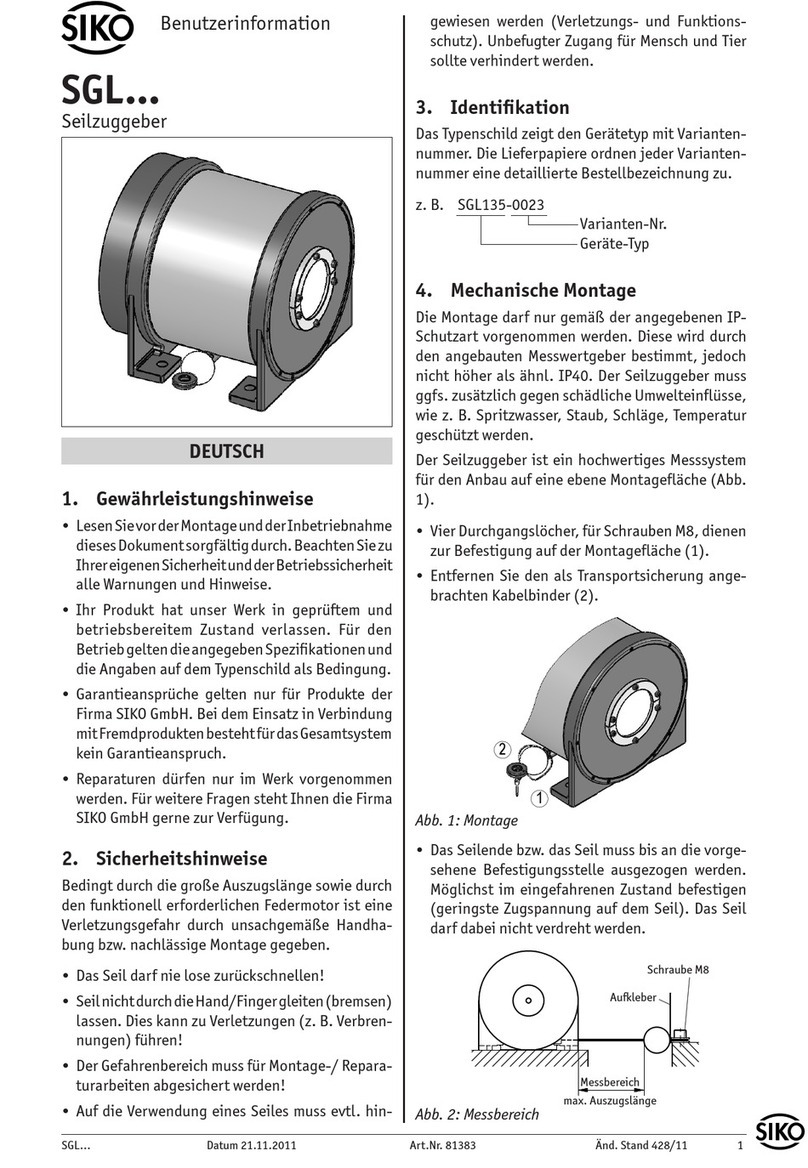 SIKO Benutzerinformation

SGL...
Seilzuggeber

DEUTSCH

1. Gewährleistungshinweise

• Lesen Sie vor der Montage und der Inbetriebnahme dieses Dokument sorgfältig durch. Beachten Sie zu Ihrer eigenen Sicherheit und der Betriebssicherheit alle Warnungen und Hinweise.

• Ihr Produkt hat unser Werk in geprüftem und betriebsbereitem Zustand verlassen. Für den Betrieb gelten die angegeben Spezifikationen und die Angaben auf dem Typenschild als Bedingung.

• Garantieansprüche gelten nur für Produkte der Firma SIKO GmbH. Bei dem Einsatz in Verbindung mit Fremdprodukten besteht für das Gesamtsystem kein Garantieanspruch.

• Reparaturen dürfen nur im Werk vorgenommen werden. Für weitere Fragen steht Ihnen die Firma SIKO GmbH gerne zur Verfügung.

2. Sicherheitshinweise

Bedingt durch die große Auszugslänge sowie durch den funktionell erforderlichen Federmotor ist eine Verletzungsgefahr durch unsachgemäße Handhabung bzw. nachlässige Montage gegeben.

• Das Seil darf nie lose zurückschnellen!

• Seil nicht durch die Hand/Finger gleiten (bremsen) lassen. Dies kann zu Verletzungen (z. B. Verbrennungen) führen!

• Der Gefahrenbereich muss für Montage-/ Reparaturarbeiten abgesichert werden!

• Auf die Verwendung eines Seiles muss evtl. hingewiesen werden (Verletzungs- und Funktionsschutz). Unbefugter Zugang für Mensch und Tier sollte verhindert werden.

3. Identifikation

Das Typenschild zeigt den Gerätetyp mit Variantennummer. Die Lieferpapiere ordnen jeder Variantennummer eine detaillierte Bestellbezeichnung zu.

z. B. SGL135-0023
Varianten-Nr.
Geräte-Typ

4. Mechanische Montage

Die Montage darf nur gemäß der angegebenen IP-Schutzart vorgenommen werden. Diese wird durch den angebauten Messwertgeber bestimmt, jedoch nicht höher als ähnl. IP40. Der Seilzuggeber muss ggfs. zusätzlich gegen schädliche Umwelteinflüsse, wie z. B. Spritzwasser, Staub, Schläge, Temperatur geschützt werden.

Der Seilzuggeber ist ein hochwertiges Messsystem für den Anbau auf eine ebene Montagefläche (Abb. 1).

• Vier Durchgangslöcher, für Schrauben M8, dienen zur Befestigung auf der Montagefläche (1).

• Entfernen Sie den als Transportsicherung angebrachten Kabelbinder (2).

2
1
Abb. 1: Montage

• Das Seilende bzw. das Seil muss bis an die vorgesehene Befestigungsstelle ausgezogen werden. Möglichst im eingefahrenen Zustand befestigen (geringste Zugspannung auf dem Seil). Das Seil darf dabei nicht verdreht werden.

Schraube M8
Aufkleber
Messbereich
max. Auszugslänge
Abb. 2: Messbereich

SGL... Datum 21.11.2011 Art.Nr. 81383 Änd. Stand 428/11 1 SIKO